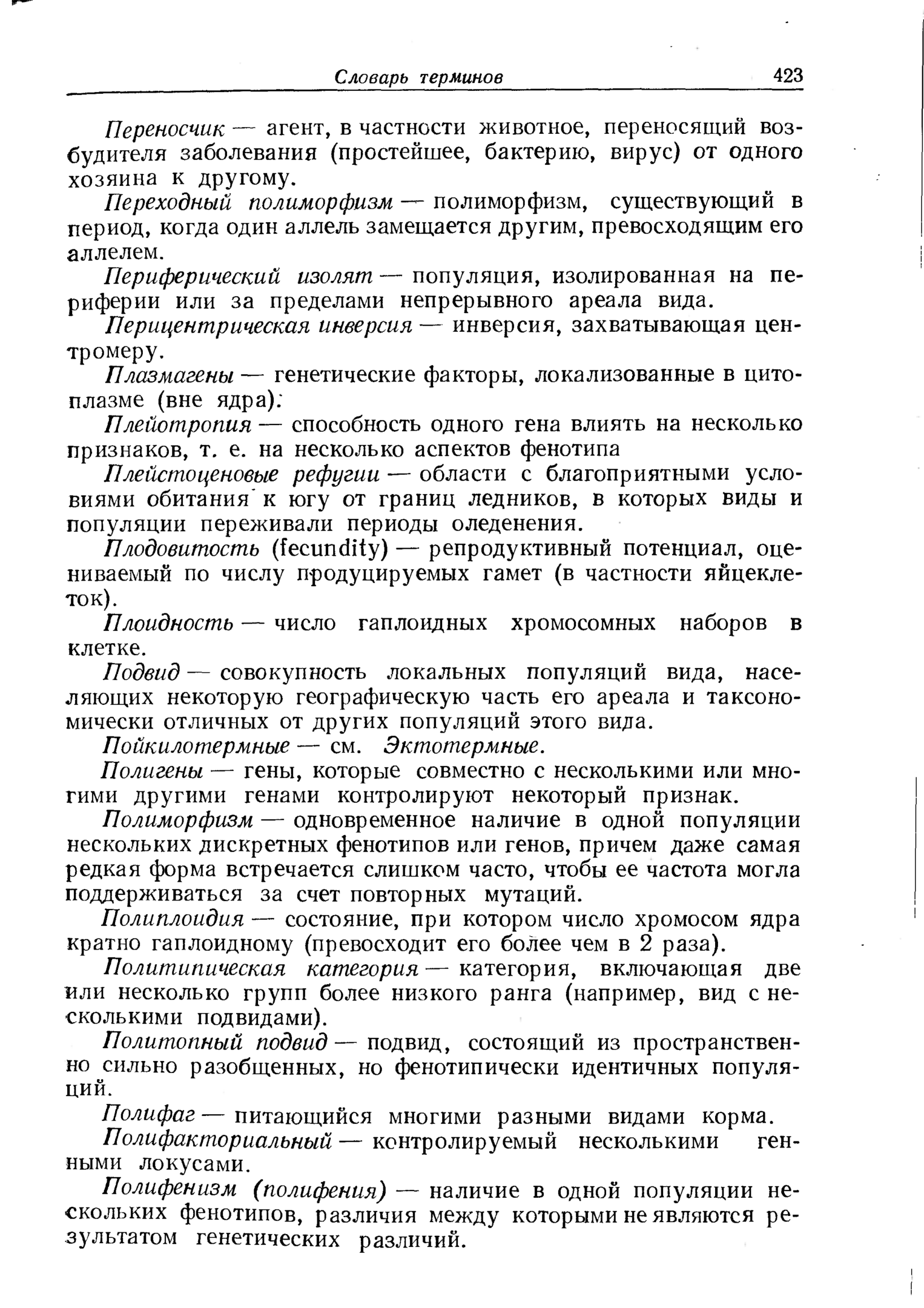 Словарь терминов 423

Переносчик — агент, в частности животное, переносящий возбудителя заболевания (простейшее, бактерию, вирус) от одного хозяина к другому.

Переходный полиморфизм — полиморфизм, существующий в период, когда один аллель замещается другим, превосходящим его аллелем.

Периферический изолят — популяция, изолированная на периферии или за пределами непрерывного ареала вида.

Перицентрическая инверсия — инверсия, захватывающая центромеру.

Плазмагены — генетические факторы, локализованные в цитоплазме (вне ядра).

Плейотропия — способность одного гена влиять на несколько признаков, т. е. на несколько аспектов фенотипа

Плейстоценовые рефугии — области с благоприятными условиями обитания к югу от границ ледников, в которых виды и популяции переживали периоды оледенения.

Плодовитость (fecundity) — репродуктивный потенциал, оцениваемый по числу продуцируемых гамет (в частности яйцеклеток).

Плоидность — число гаплоидных хромосомных наборов в клетке.

Подвид — совокупность локальных популяций вида, населяющих некоторую географическую часть его ареала и таксономически отличных от других популяций этого вида.

Пойкилотермные — см. Эктотермные.

Полигены — гены, которые совместно с несколькими или многими другими генами контролируют некоторый признак.

Полиморфизм — одновременное наличие в одной популяции нескольких дискретных фенотипов или генов, причем даже самая редкая форма встречается слишком часто, чтобы ее частота могла поддерживаться за счет повторных мутаций.

Полиплоидия — состояние, при котором число хромосом ядра кратно гаплоидному (превосходит его более чем в 2 раза).

Политипическая категория — категория, включающая две или несколько групп более низкого ранга (например, вид с несколькими подвидами).

Политопный подвид — подвид, состоящий из пространственно сильно разобщенных, но фенотипически идентичных популяций.

Полифаг — питающийся многими разными видами корма.

Полифакториальный — контролируемый несколькими генными локусами.

Полифенизм (полифения) — наличие в одной популяции нескольких фенотипов, различия между которыми не являются результатом генетических различий.